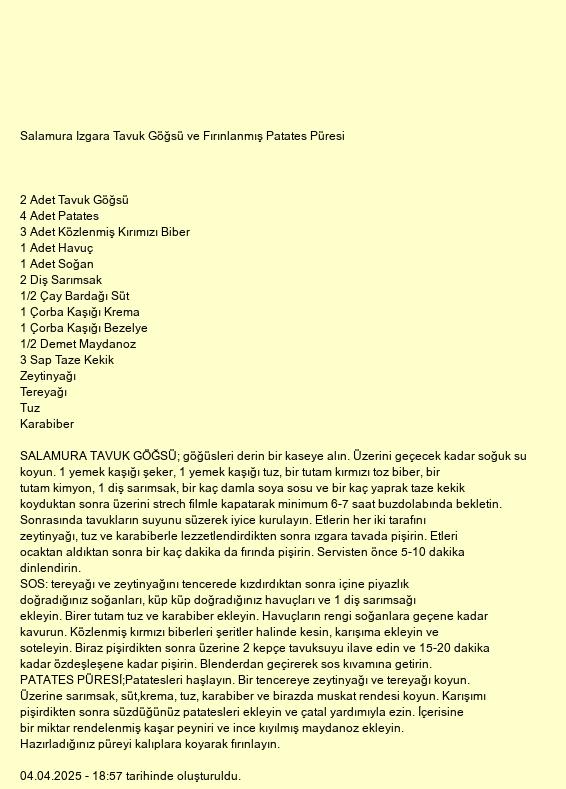 Salamura Izgara Tavuk Göğsü ve Fırınlanmış Patates Püresi

2 Adet Tavuk Göğsü
4 Adet Patates
3 Adet Közlenmiş Kırımızı Biber
1 Adet Havuç
1 Adet Soğan
2 Diş Sarımsak
1/2 Çay Bardağı Süt
1 Çorba Kaşığı Krema
1 Çorba Kaşığı Bezelye
1/2 Demet Maydanoz
3 Sap Taze Kekik
Zeytinyağı
Tereyağı
Tuz
Karabiber

SALAMURA TAVUK GÖĞSÜ; göğüsleri derin bir kaseye alın. Üzerini geçecek kadar soğuk su koyun. 1 yemek kaşığı şeker, 1 yemek kaşığı tuz, bir tutam kırmızı toz biber, bir tutam kimyon, 1 diş sarımsak, bir kaç damla soya sosu ve bir kaç yaprak taze kekik koyduktan sonra üzerini strech filmle kapatarak minimum 6-7 saat buzdolabında bekletin. Sonrasında tavukların suyunu süzerek iyice kurulayın. Etlerin her iki tarafını zeytinyağı, tuz ve karabiberle lezzetlendirdikten sonra ızgara tavada pişirin. Etleri ocaktan aldıktan sonra bir kaç dakika da fırında pişirin. Servisten önce 5-10 dakika dinlendirin.
SOS: tereyağı ve zeytinyağını tencerede kızdırdıktan sonra içine piyazlık doğradığınız soğanları, küp küp doğradığınız havuçları ve 1 diş sarımsağı ekleyin. Birer tutam tuz ve karabiber ekleyin. Havuçların rengi soğanlara geçene kadar kavurun. Közlenmiş kırmızı biberleri şeritler halinde kesin, karışıma ekleyin ve soteleyin. Biraz pişirdikten sonra üzerine 2 kepçe tavuksuyu ilave edin ve 15-20 dakika kadar özdeşleşene kadar pişirin. Blenderdan geçirerek sos kıvamına getirin.
PATATES PÜRESİ;Patatesleri haşlayın. Bir tencereye zeytinyağı ve tereyağı koyun. Üzerine sarımsak, süt,krema, tuz, karabiber ve birazda muskat rendesi koyun. Karışımı pişirdikten sonra süzdüğünüz patatesleri ekleyin ve çatal yardımıyla ezin. İçerisine bir miktar rendelenmiş kaşar peyniri ve ince kıyılmış maydanoz ekleyin. Hazırladığınız püreyi kalıplara koyarak fırınlayın.

04.04.2025 - 18:57 tarihinde oluşturuldu.